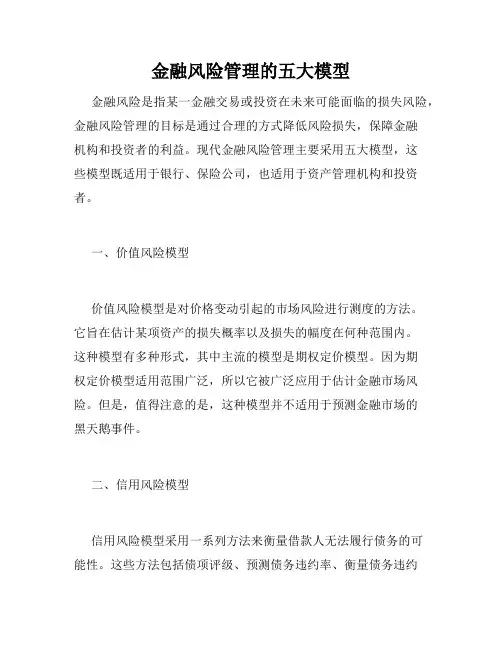 金融风险管理的五大模型

金融风险是指某一金融交易或投资在未来可能面临的损失风险，金融风险管理的目标是通过合理的方式降低风险损失，保障金融机构和投资者的利益。现代金融风险管理主要采用五大模型，这些模型既适用于银行、保险公司，也适用于资产管理机构和投资者。

一、价值风险模型

价值风险模型是对价格变动引起的市场风险进行测度的方法。它旨在估计某项资产的损失概率以及损失的幅度在何种范围内。这种模型有多种形式，其中主流的模型是期权定价模型。因为期权定价模型适用范围广泛，所以它被广泛应用于估计金融市场风险。但是，值得注意的是，这种模型并不适用于预测金融市场的黑天鹅事件。

二、信用风险模型

信用风险模型采用一系列方法来衡量借款人无法履行债务的可能性。这些方法包括债项评级、预测债务违约率、衡量债务违约